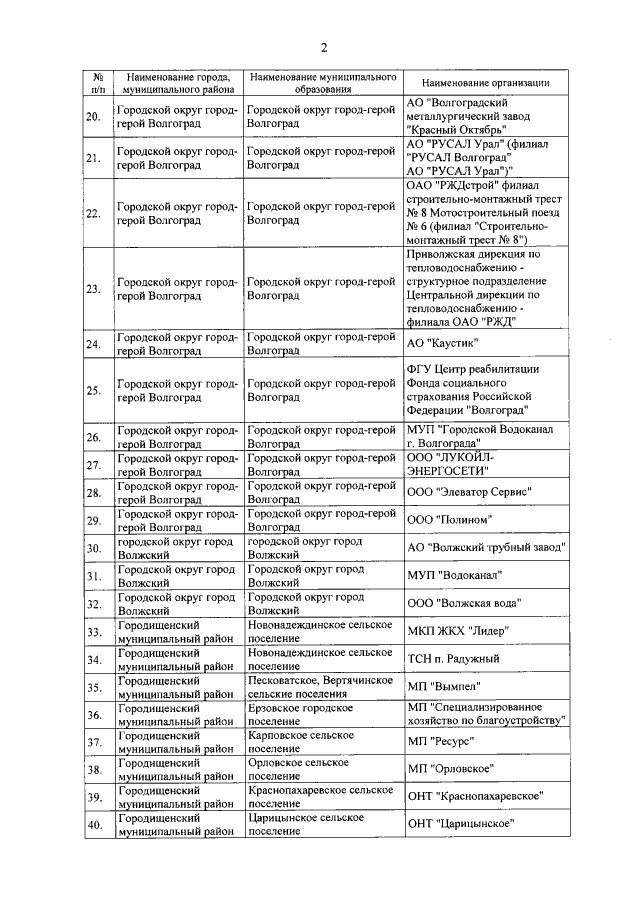 2

| № п/п | Наименование города, муниципального района | Наименование муниципального образования | Наименование организации |
|---|---|---|---|
| 20. | Городской округ город-герой Волгоград | Городской округ город-герой Волгоград | АО "Волгоградский металлургический завод "Красный Октябрь" |
| 21. | Городской округ город-герой Волгоград | Городской округ город-герой Волгоград | АО "РУСАЛ Урал" (филиал "РУСАЛ Волгоград" АО "РУСАЛ Урал")" |
| 22. | Городской округ город-герой Волгоград | Городской округ город-герой Волгоград | ОАО "РЖДстрой" филиал строительно-монтажный трест № 8 Мотостроительный поезд № 6 (филиал "Строительно-монтажный трест № 8") |
| 23. | Городской округ город-герой Волгоград | Городской округ город-герой Волгоград | Приволжская дирекция по тепловодоснабжению - структурное подразделение Центральной дирекции по тепловодоснабжению - филиала ОАО "РЖД" |
| 24. | Городской округ город-герой Волгоград | Городской округ город-герой Волгоград | АО "Каустик" |
| 25. | Городской округ город-герой Волгоград | Городской округ город-герой Волгоград | ФГУ Центр реабилитации Фонда социального страхования Российской Федерации "Волгоград" |
| 26. | Городской округ город-герой Волгоград | Городской округ город-герой Волгоград | МУП "Городской Водоканал г. Волгограда" |
| 27. | Городской округ город-герой Волгоград | Городской округ город-герой Волгоград | ООО "ЛУКОЙЛ-ЭНЕРГОСЕТИ" |
| 28. | Городской округ город-герой Волгоград | Городской округ город-герой Волгоград | ООО "Элеватор Сервис" |
| 29. | Городской округ город-герой Волгоград | Городской округ город-герой Волгоград | ООО "Полином" |
| 30. | городской округ город Волжский | городской округ город Волжский | АО "Волжский трубный завод" |
| 31. | Городской округ город Волжский | Городской округ город Волжский | МУП "Водоканал" |
| 32. | Городской округ город Волжский | Городской округ город Волжский | ООО "Волжская вода" |
| 33. | Городищенский муниципальный район | Новонадеждинское сельское поселение | МКП ЖКХ "Лидер" |
| 34. | Городищенский муниципальный район | Новонадеждинское сельское поселение | ТСН п. Радужный |
| 35. | Городищенский муниципальный район | Песковатское, Вертячинское сельские поселения | МП "Вымпел" |
| 36. | Городищенский муниципальный район | Ерзовское городское поселение | МП "Специализированное хозяйство по благоустройству" |
| 37. | Городищенский муниципальный район | Карповское сельское поселение | МП "Ресурс" |
| 38. | Городищенский муниципальный район | Орловское сельское поселение | МП "Орловское" |
| 39. | Городищенский муниципальный район | Краснопахаревское сельское поселение | ОНТ "Краснопахаревское" |
| 40. | Городищенский муниципальный район | Царицынское сельское поселение | ОНТ "Царицынское" |